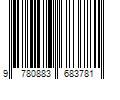 9 780883 683781